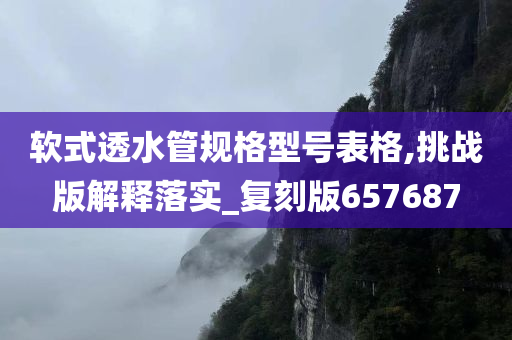 软式透水管规格型号表格,挑战版解释落实_复刻版657687